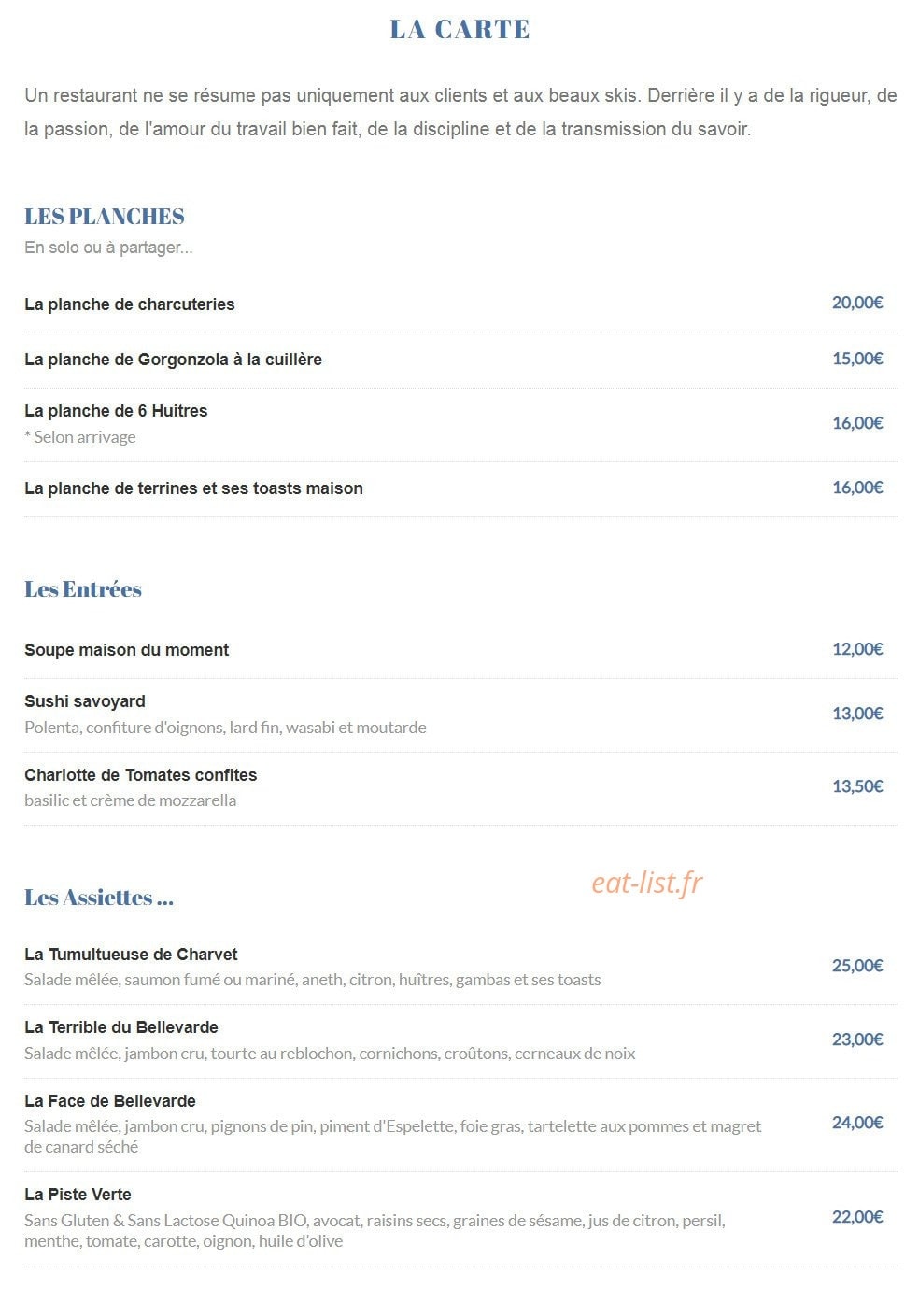 LA CARTE

Un restaurant ne se résume pas uniquement aux clients et aux beaux skis. Derrière il y a de la rigueur, de la passion, de l'amour du travail bien fait, de la discipline et de la transmission du savoir.

LES PLANCHES
En solo ou à partager...

La planche de charcuteries 20,00€

La planche de Gorgonzola à la cuillère 15,00€

La planche de 6 Huitres
* Selon arrivage 16,00€

La planche de terrines et ses toasts maison 16,00€

Les Entrées

Soupe maison du moment 12,00€

Sushi savoyard
Polenta, confiture d'oignons, lard fin, wasabi et moutarde 13,00€

Charlotte de Tomates confites
basilic et crème de mozzarella 13,50€

Les Assiettes ...

eat-list.fr

La Tumultueuse de Charvet
Salade mêlée, saumon fumé ou mariné, aneth, citron, huîtres, gambas et ses toasts 25,00€

La Terrible du Bellevarde
Salade mêlée, jambon cru, tourte au reblochon, cornichons, croûtons, cerneaux de noix 23,00€

La Face de Bellevarde
Salade mêlée, jambon cru, pignons de pin, piment d'Espelette, foie gras, tartelette aux pommes et magret de canard séché 24,00€

La Piste Verte
Sans Gluten & Sans Lactose Quinoa BIO, avocat, raisins secs, graines de sésame, jus de citron, persil, menthe, tomate, carotte, oignon, huile d'olive 22,00€